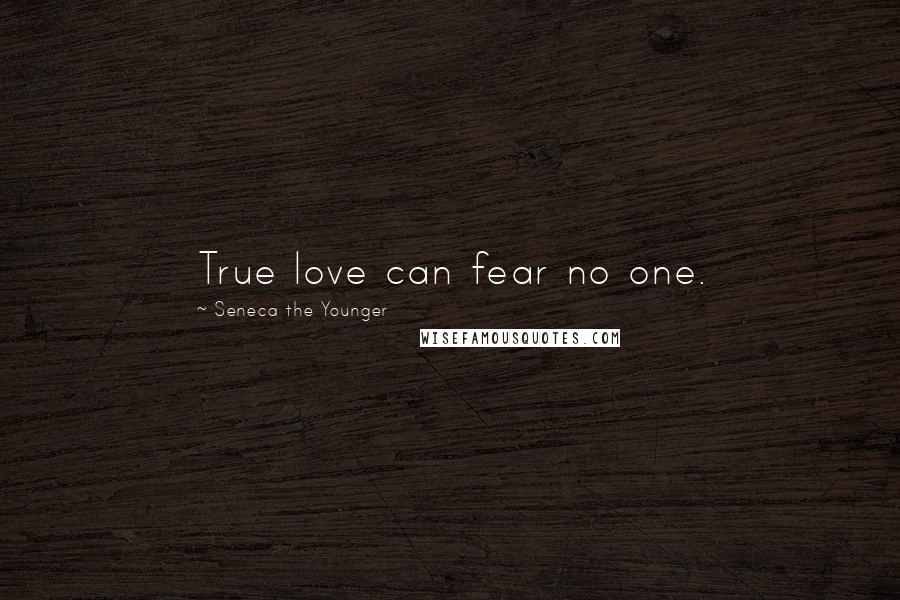 True love can fear no one.

~ Seneca the Younger

WISEFAMOUSQUOTES.COM